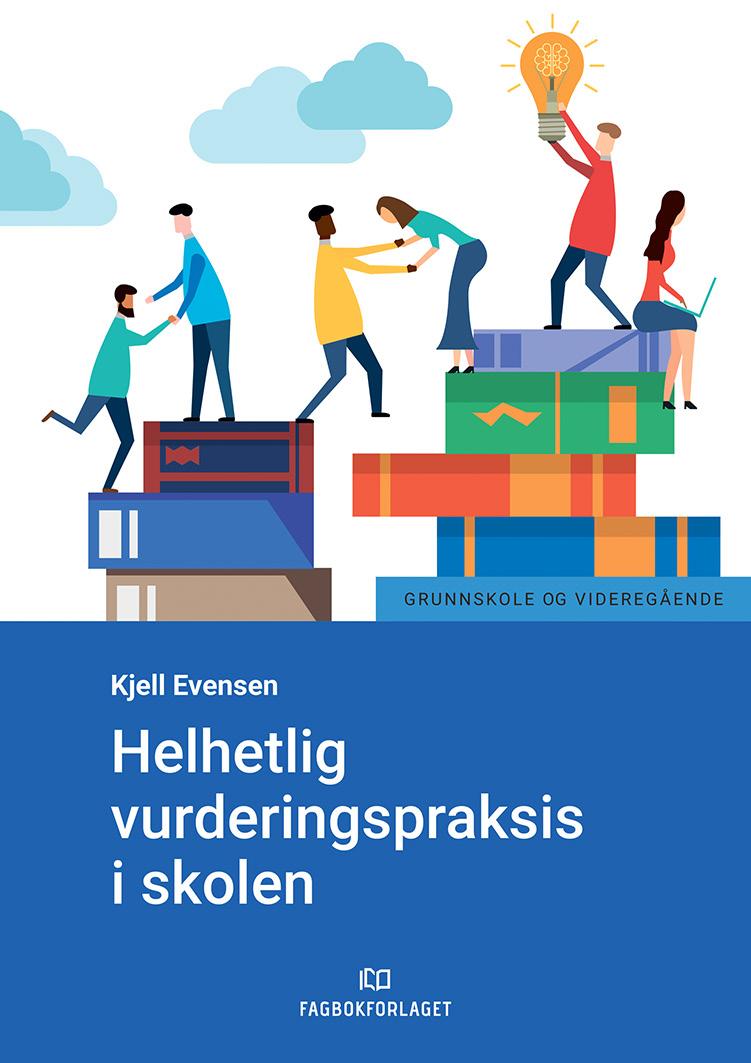 GRUNNSKOLE OG VIDEREGÅENDE

Kjell Evensen

Helhetlig
vurderingspraksis
i skolen

FAGBOKFORLAGET